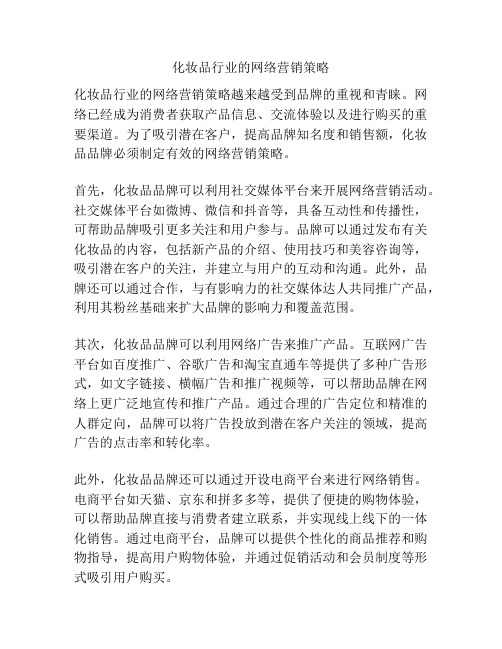 化妆品行业的网络营销策略

化妆品行业的网络营销策略越来越受到品牌的重视和青睐。网络已经成为消费者获取产品信息、交流体验以及进行购买的重要渠道。为了吸引潜在客户，提高品牌知名度和销售额，化妆品品牌必须制定有效的网络营销策略。

首先，化妆品品牌可以利用社交媒体平台来开展网络营销活动。社交媒体平台如微博、微信和抖音等，具备互动性和传播性，可帮助品牌吸引更多关注和用户参与。品牌可以通过发布有关化妆品的内容，包括新产品的介绍、使用技巧和美容咨询等，吸引潜在客户的关注，并建立与用户的互动和沟通。此外，品牌还可以通过合作，与有影响力的社交媒体达人共同推广产品，利用其粉丝基础来扩大品牌的影响力和覆盖范围。

其次，化妆品品牌可以利用网络广告来推广产品。互联网广告平台如百度推广、谷歌广告和淘宝直通车等提供了多种广告形式，如文字链接、横幅广告和推广视频等，可以帮助品牌在网络上更广泛地宣传和推广产品。通过合理的广告定位和精准的人群定向，品牌可以将广告投放到潜在客户关注的领域，提高广告的点击率和转化率。

此外，化妆品品牌还可以通过开设电商平台来进行网络销售。电商平台如天猫、京东和拼多多等，提供了便捷的购物体验，可以帮助品牌直接与消费者建立联系，并实现线上线下的一体化销售。通过电商平台，品牌可以提供个性化的商品推荐和购物指导，提高用户购物体验，并通过促销活动和会员制度等形式吸引用户购买。